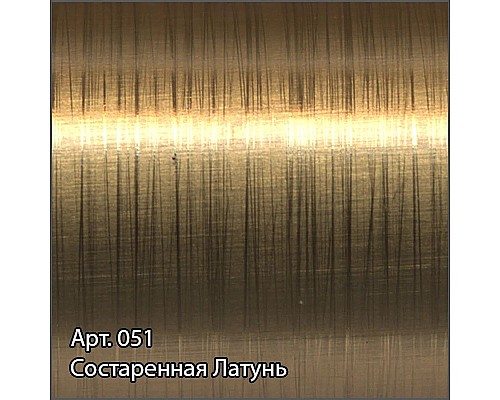 Арт. 051
Состаренная Латунь